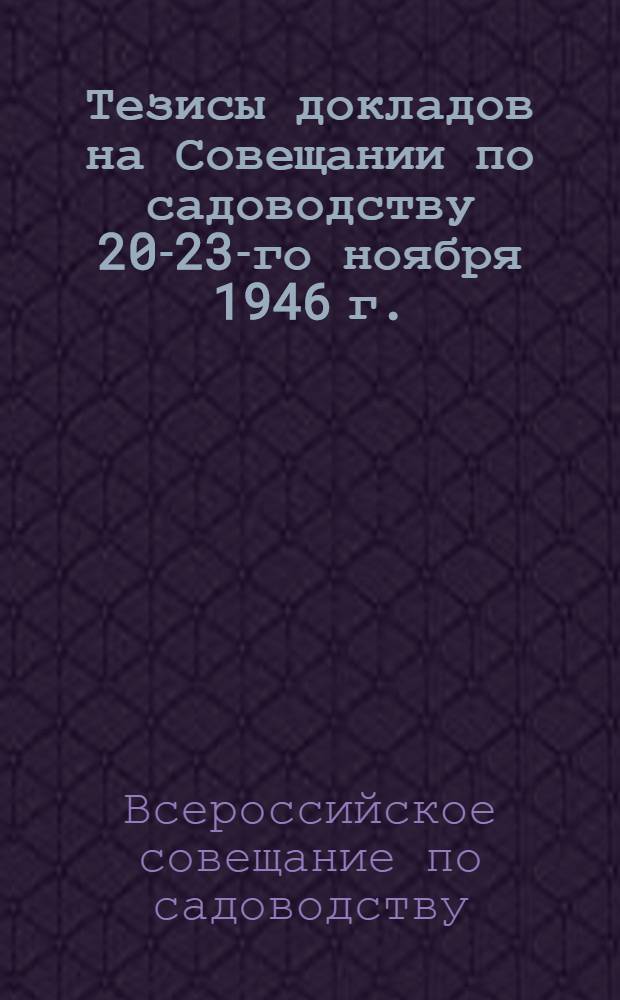 Тезисы докладов на Совещании по садоводству 20-23-го ноября 1946 г.

Всероссийское совещание по садоводству